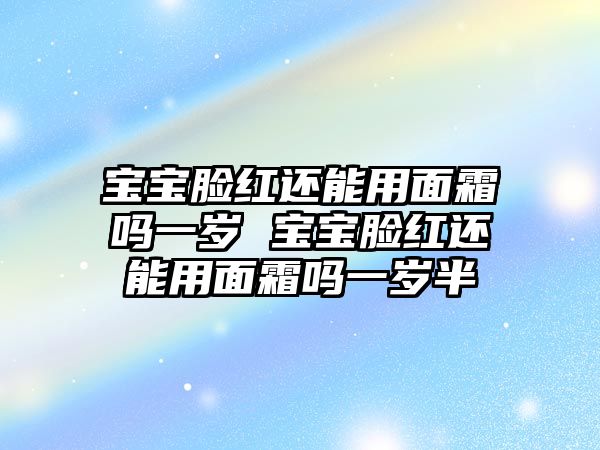 宝宝脸红还能用面霜吗一岁 宝宝脸红还能用面霜吗一岁半